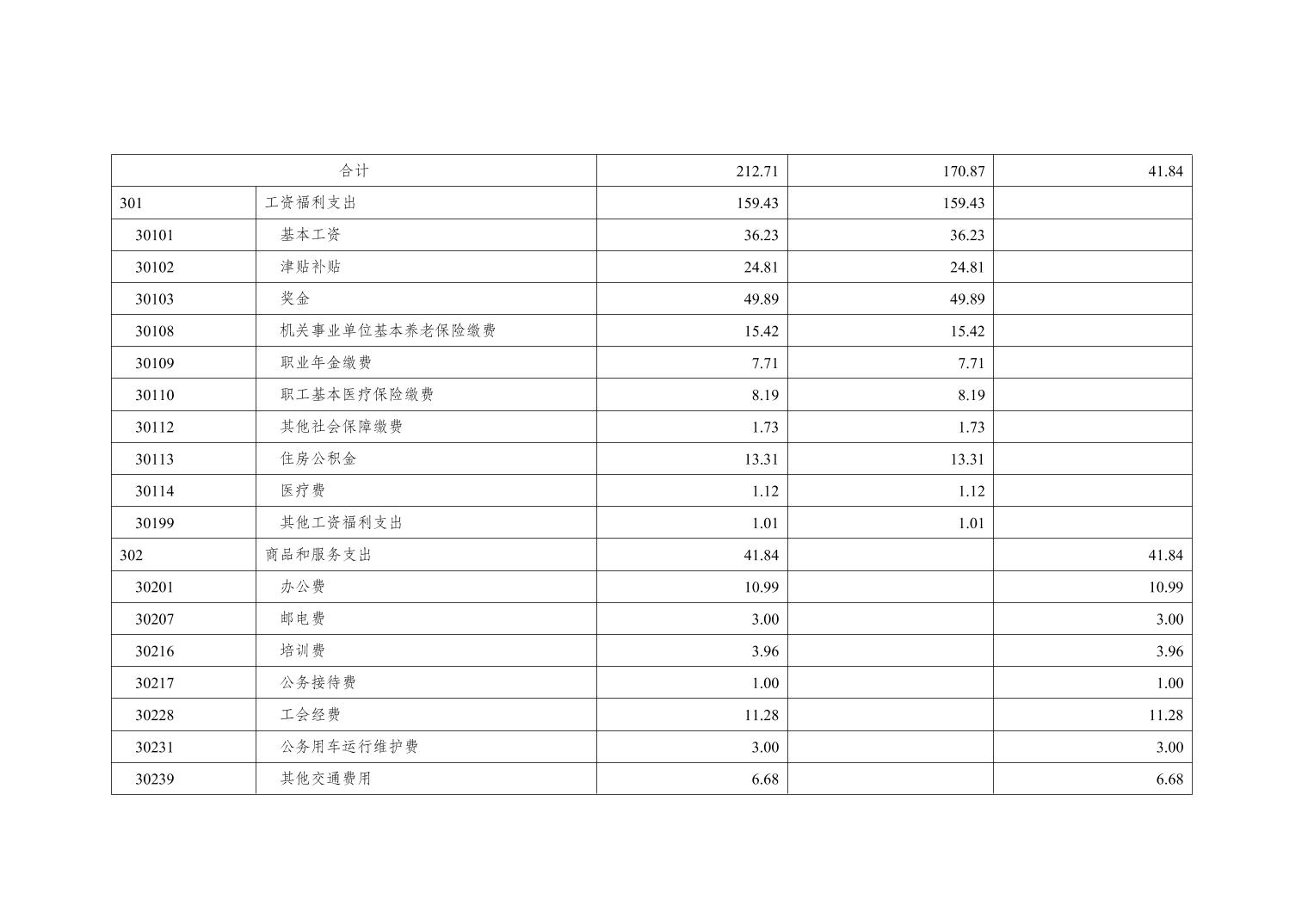 | 合计 |  | 212.71 | 170.87 | 41.84 |
|---|---|---|---|---|
| 301 | 工资福利支出 | 159.43 | 159.43 |  |
| 30101 | 基本工资 | 36.23 | 36.23 |  |
| 30102 | 津贴补贴 | 24.81 | 24.81 |  |
| 30103 | 奖金 | 49.89 | 49.89 |  |
| 30108 | 机关事业单位基本养老保险缴费 | 15.42 | 15.42 |  |
| 30109 | 职业年金缴费 | 7.71 | 7.71 |  |
| 30110 | 职工基本医疗保险缴费 | 8.19 | 8.19 |  |
| 30112 | 其他社会保障缴费 | 1.73 | 1.73 |  |
| 30113 | 住房公积金 | 13.31 | 13.31 |  |
| 30114 | 医疗费 | 1.12 | 1.12 |  |
| 30199 | 其他工资福利支出 | 1.01 | 1.01 |  |
| 302 | 商品和服务支出 | 41.84 |  | 41.84 |
| 30201 | 办公费 | 10.99 |  | 10.99 |
| 30207 | 邮电费 | 3.00 |  | 3.00 |
| 30216 | 培训费 | 3.96 |  | 3.96 |
| 30217 | 公务接待费 | 1.00 |  | 1.00 |
| 30228 | 工会经费 | 11.28 |  | 11.28 |
| 30231 | 公务用车运行维护费 | 3.00 |  | 3.00 |
| 30239 | 其他交通费用 | 6.68 |  | 6.68 |